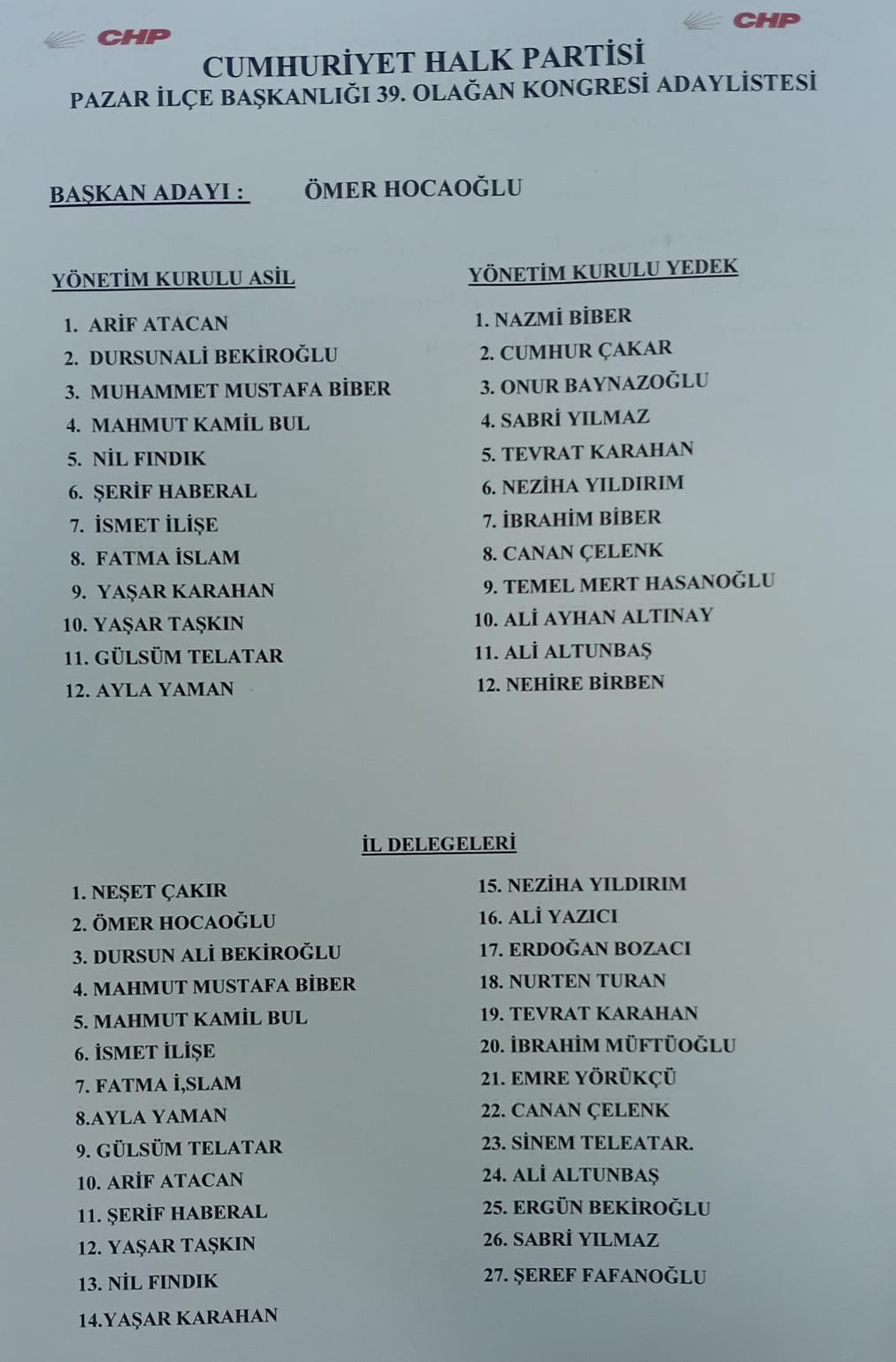 CHP

CHP

CUMHURİYET HALK PARTİSİ
PAZAR İLÇE BAŞKANLIĞI 39. OLAĞAN KONGRESİ ADAYLISTESİ

BAŞKAN ADAYI : ÖMER HOCAOĞLU

YÖNETİM KURULU ASİL

1. ARİF ATACAN
2. DURSUNALİ BEKİROĞLU
3. MUHAMMET MUSTAFA BİBER
4. MAHMUT KAMİL BUL
5. NİL FINDIK
6. ŞERİF HABERAL
7. İSMET İLİŞE
8. FATMA İSLAM
9. YAŞAR KARAHAN
10. YAŞAR TAŞKIN
11. GÜLSÜM TELATAR
12. AYLA YAMAN

YÖNETİM KURULU YEDEK

1. NAZMİ BİBER
2. CUMHUR ÇAKAR
3. ONUR BAYNAZOĞLU
4. SABRİ YILMAZ
5. TEVRAT KARAHAN
6. NEZİHA YILDIRIM
7. İBRAHİM BİBER
8. CANAN ÇELENK
9. TEMEL MERT HASANOĞLU
10. ALİ AYHAN ALTINAY
11. ALİ ALTUNBAŞ
12. NEHİRE BİRBEN

İL DELEGELERİ

1. NEŞET ÇAKIR
2. ÖMER HOCAOĞLU
3. DURSUN ALİ BEKİROĞLU
4. MAHMUT MUSTAFA BİBER
5. MAHMUT KAMİL BUL
6. İSMET İLİŞE
7. FATMA İ,SLAM
8.AYLA YAMAN
9. GÜLSÜM TELATAR
10. ARİF ATACAN
11. ŞERİF HABERAL
12. YAŞAR TAŞKIN
13. NİL FINDIK
14.YAŞAR KARAHAN

15. NEZİHA YILDIRIM
16. ALİ YAZICI
17. ERDOĞAN BOZACI
18. NURTEN TURAN
19. TEVRAT KARAHAN
20. İBRAHİM MÜFTÜOĞLU
21. EMRE YÖRÜKÇÜ
22. CANAN ÇELENK
23. SİNEM TELEATAR.
24. ALİ ALTUNBAŞ
25. ERGÜN BEKİROĞLU
26. SABRİ YILMAZ
27. ŞEREF FAFANOĞLU